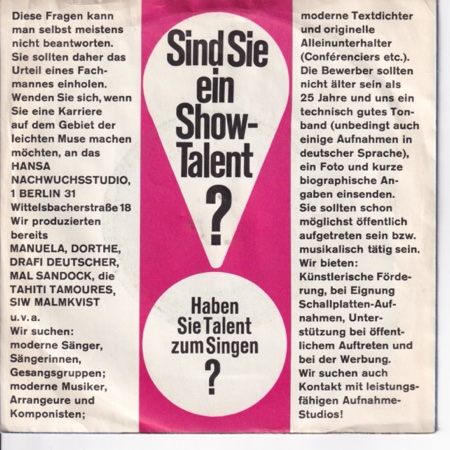 Diese Fragen kann man selbst meistens nicht beantworten. Sie sollten daher das Urteil eines Fachmannes einholen. Wenden Sie sich, wenn Sie eine Karriere auf dem Gebiet der leichten Muse machen möchten, an das
HANSA
NACHWUCHSSTUDIO,
1 BERLIN 31
Wittelsbacherstraße 18
Wir produzierten bereits
MANUELA, DORTHE, DRAFI DEUTSCHER, MAL SANDOCK, die TAHITI TAMOURES, SIW MALMKVIST
u. v. a.
Wir suchen:
moderne Sänger, Sängerinnen, Gesangsgruppen; moderne Musiker, Arrangeure und Komponisten;

Sind Sie ein Show-Talent
?

Haben Sie Talent zum Singen
?

moderne Textdichter und originelle Alleinunterhalter (Conférenciers etc.). Die Bewerber sollten nicht älter sein als 25 Jahre und uns ein technisch gutes Tonband (unbedingt auch einige Aufnahmen in deutscher Sprache), ein Foto und kurze biographische Angaben einsenden. Sie sollten schon möglichst öffentlich aufgetreten sein bzw. musikalisch tätig sein.
Wir bieten:
Künstlerische Förderung, bei Eignung Schallplatten-Aufnahmen, Unterstützung bei öffentlichem Auftreten und bei der Werbung.
Wir suchen auch Kontakt mit leistungsfähigen Aufnahme-Studios!